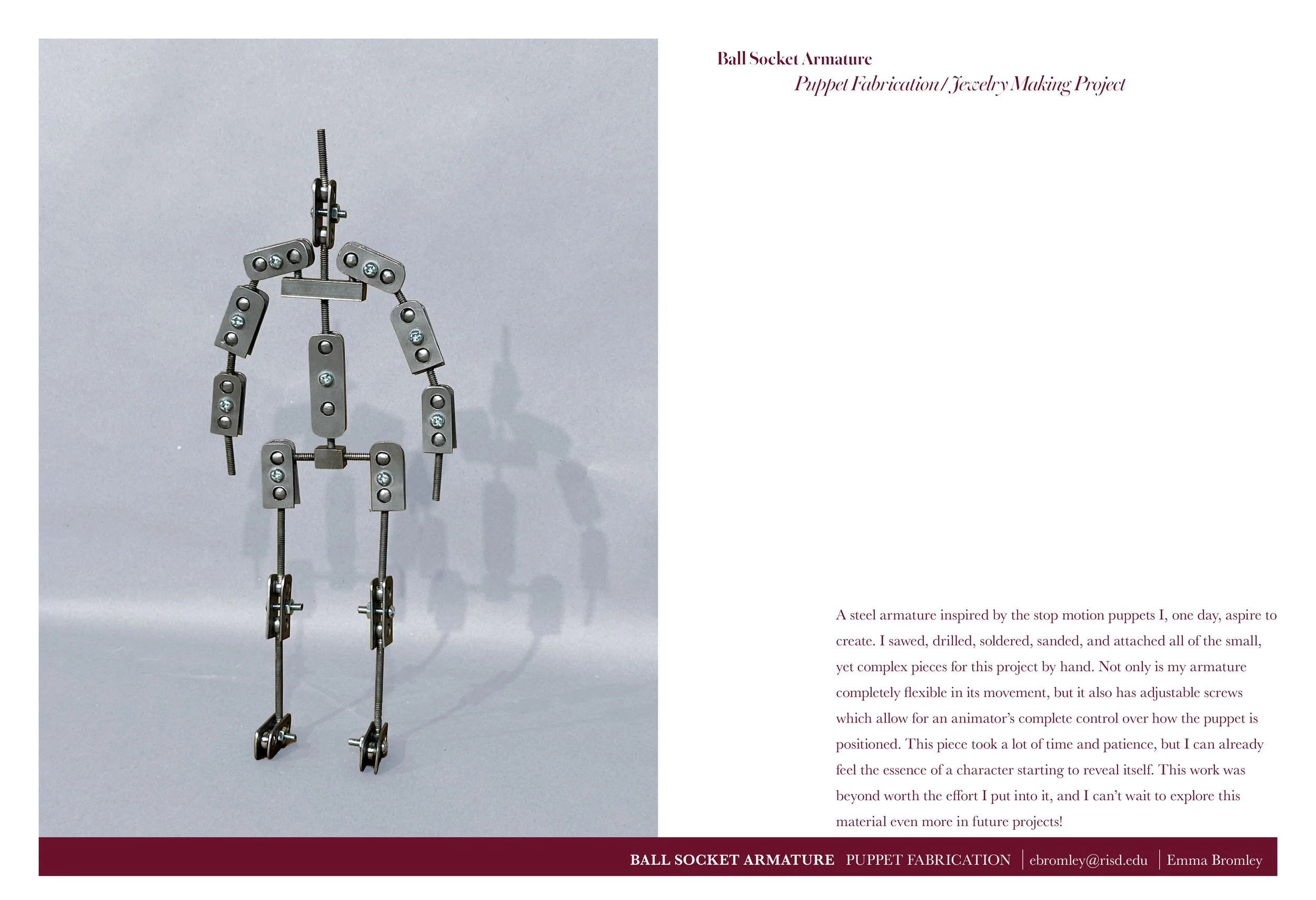 Ball Socket Armature
Puppet Fabrication / Jewelry Making Project

A steel armature inspired by the stop motion puppets I, one day, aspire to create. I sawed, drilled, soldered, sanded, and attached all of the small, yet complex pieces for this project by hand. Not only is my armature completely flexible in its movement, but it also has adjustable screws which allow for an animator's complete control over how the puppet is positioned. This piece took a lot of time and patience, but I can already feel the essence of a character starting to reveal itself. This work was beyond worth the effort I put into it, and I can't wait to explore this material even more in future projects!

BALL SOCKET ARMATURE PUPPET FABRICATION | ebromley@risd.edu | Emma Bromley